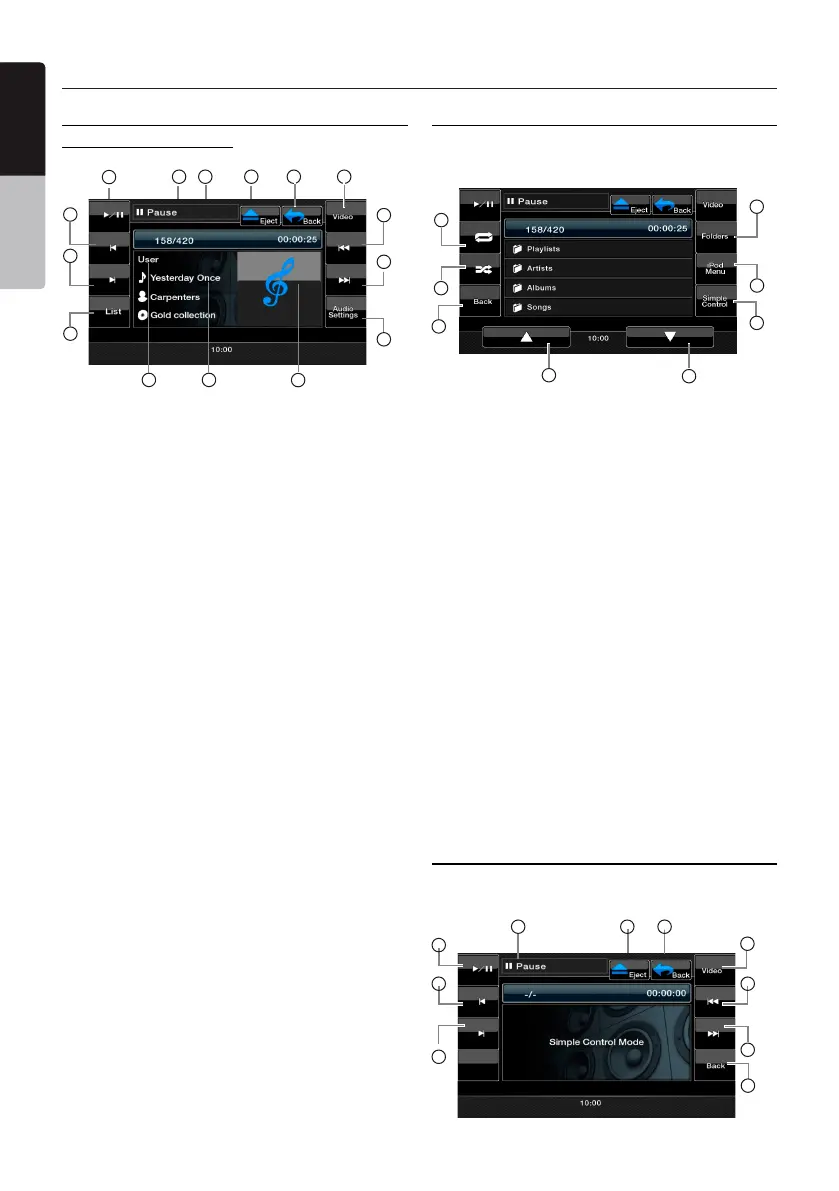 Pause
Eject
Back
Video
158/420
00:00:25
User
Yesterday Once
Carpenters
Gold collection
List
Audio Settings
10:00

Pause
Eject
Back
Video
158/420
00:00:25
Folders
Playlists
Artists
Albums
Songs
iPod Menu
Simple Control
Back
10:00

Pause
Eject
Back
Video
-/-
00:00:00
Simple Control Mode
Back
10:00